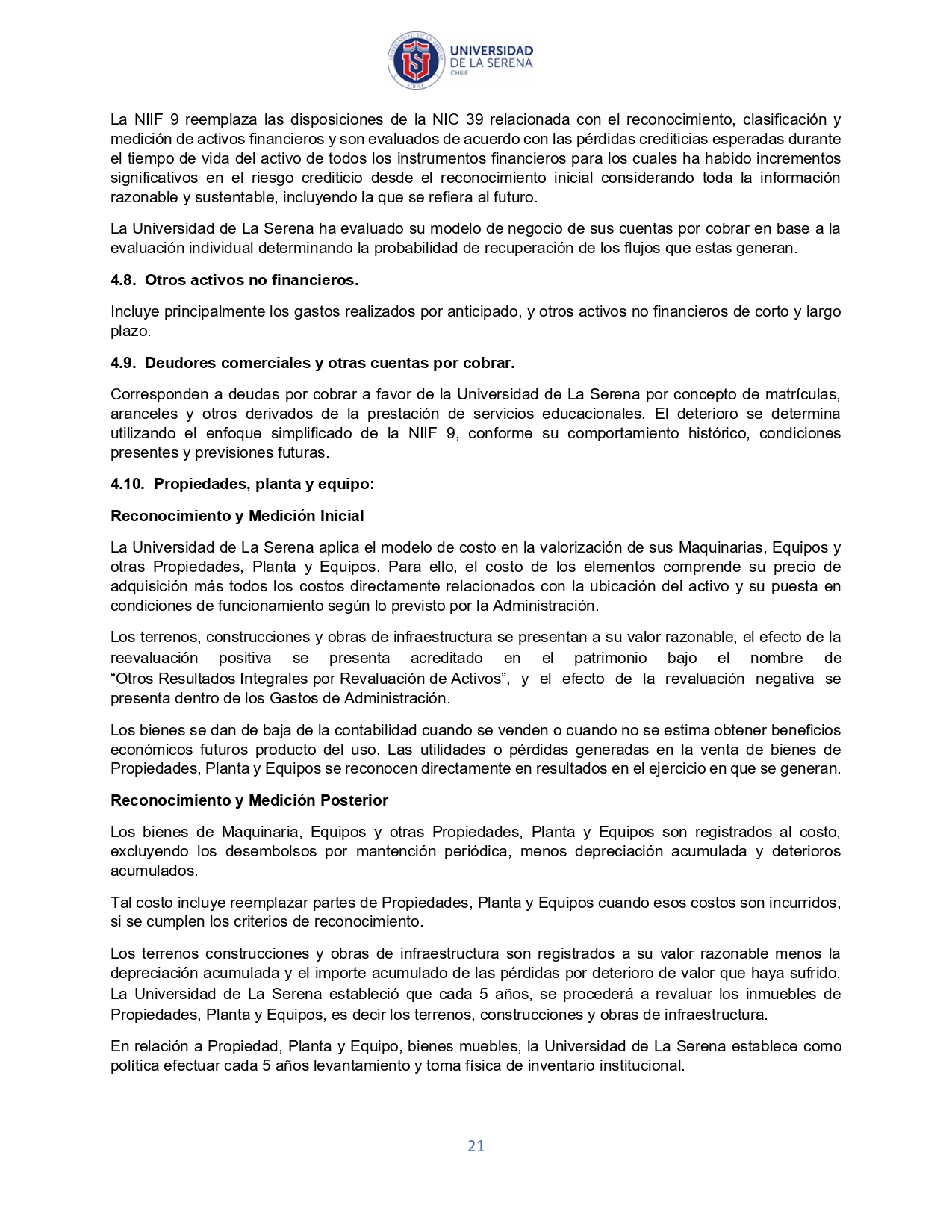 UNIVERSIDAD DE LA SERENA CHILE

La NIIF 9 reemplaza las disposiciones de la NIC 39 relacionada con el reconocimiento, clasificación y medición de activos financieros y son evaluados de acuerdo con las pérdidas crediticias esperadas durante el tiempo de vida del activo de todos los instrumentos financieros para los cuales ha habido incrementos significativos en el riesgo crediticio desde el reconocimiento inicial considerando toda la información razonable y sustentable, incluyendo la que se refiera al futuro.

La Universidad de La Serena ha evaluado su modelo de negocio de sus cuentas por cobrar en base a la evaluación individual determinando la probabilidad de recuperación de los flujos que estas generan.

4.8. Otros activos no financieros.

Incluye principalmente los gastos realizados por anticipado, y otros activos no financieros de corto y largo plazo.

4.9. Deudores comerciales y otras cuentas por cobrar.

Corresponden a deudas por cobrar a favor de la Universidad de La Serena por concepto de matrículas, aranceles y otros derivados de la prestación de servicios educacionales. El deterioro se determina utilizando el enfoque simplificado de la NIIF 9, conforme su comportamiento histórico, condiciones presentes y previsiones futuras.

4.10. Propiedades, planta y equipo:

Reconocimiento y Medición Inicial

La Universidad de La Serena aplica el modelo de costo en la valorización de sus Maquinarias, Equipos y otras Propiedades, Planta y Equipos. Para ello, el costo de los elementos comprende su precio de adquisición más todos los costos directamente relacionados con la ubicación del activo y su puesta en condiciones de funcionamiento según lo previsto por la Administración.

Los terrenos, construcciones y obras de infraestructura se presentan a su valor razonable, el efecto de la reevaluación positiva se presenta acreditado en el patrimonio bajo el nombre de “Otros Resultados Integrales por Revaluación de Activos”, y el efecto de la revaluación negativa se presenta dentro de los Gastos de Administración.

Los bienes se dan de baja de la contabilidad cuando se venden o cuando no se estima obtener beneficios económicos futuros producto del uso. Las utilidades o pérdidas generadas en la venta de bienes de Propiedades, Planta y Equipos se reconocen directamente en resultados en el ejercicio en que se generan.

Reconocimiento y Medición Posterior

Los bienes de Maquinaria, Equipos y otras Propiedades, Planta y Equipos son registrados al costo, excluyendo los desembolsos por mantención periódica, menos depreciación acumulada y deterioros acumulados.

Tal costo incluye reemplazar partes de Propiedades, Planta y Equipos cuando esos costos son incurridos, si se cumplen los criterios de reconocimiento.

Los terrenos construcciones y obras de infraestructura son registrados a su valor razonable menos la depreciación acumulada y el importe acumulado de las pérdidas por deterioro de valor que haya sufrido. La Universidad de La Serena estableció que cada 5 años, se procederá a revaluar los inmuebles de Propiedades, Planta y Equipos, es decir los terrenos, construcciones y obras de infraestructura.

En relación a Propiedad, Planta y Equipo, bienes muebles, la Universidad de La Serena establece como política efectuar cada 5 años levantamiento y toma física de inventario institucional.

21